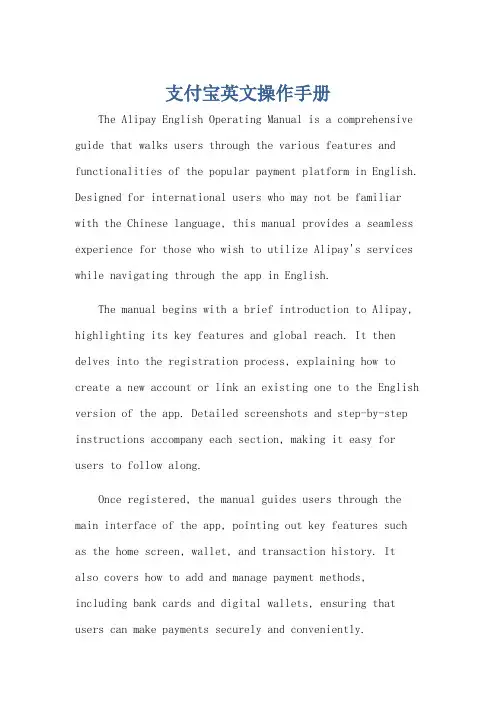 支付宝英文操作手册

The Alipay English Operating Manual is a comprehensive guide that walks users through the various features and functionalities of the popular payment platform in English. Designed for international users who may not be familiar with the Chinese language, this manual provides a seamless experience for those who wish to utilize Alipay's services while navigating through the app in English.

The manual begins with a brief introduction to Alipay, highlighting its key features and global reach. It then delves into the registration process, explaining how to create a new account or link an existing one to the English version of the app. Detailed screenshots and step-by-step instructions accompany each section, making it easy for users to follow along.

Once registered, the manual guides users through the main interface of the app, pointing out key features such as the home screen, wallet, and transaction history. It also covers how to add and manage payment methods, including bank cards and digital wallets, ensuring that users can make payments securely and conveniently.